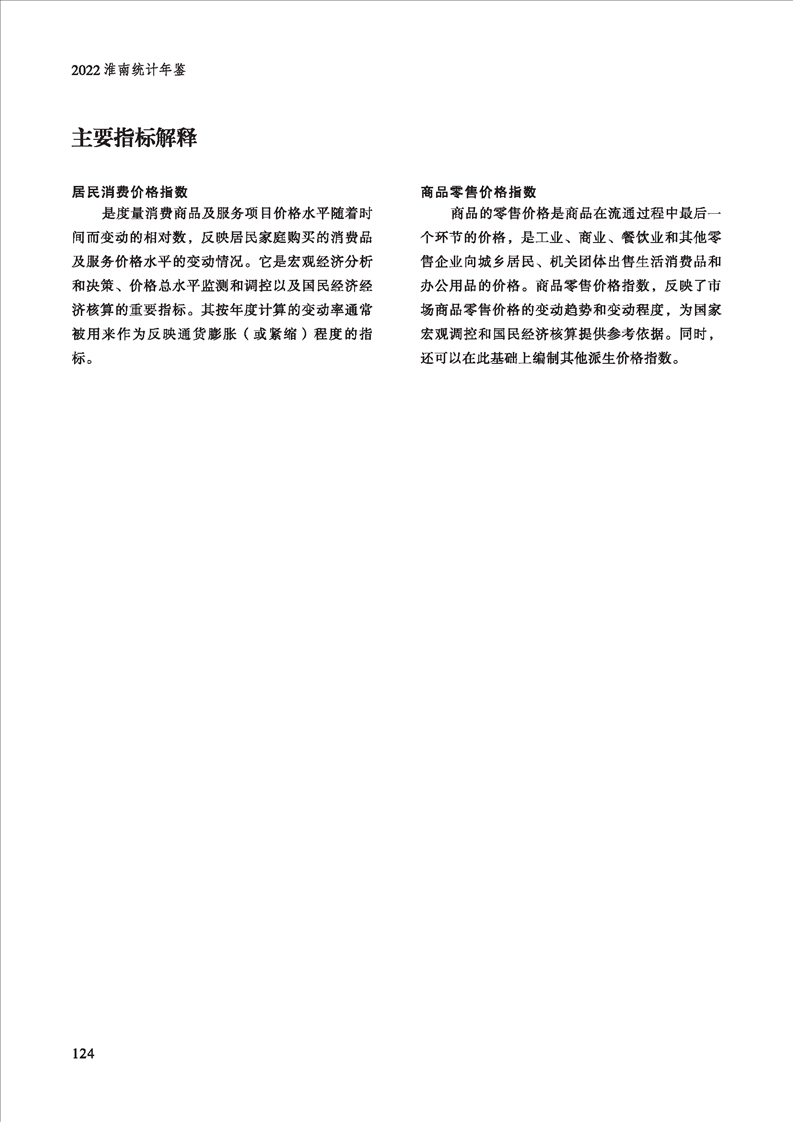 2022 淮南统计年鉴

主要指标解释

居民消费价格指数

是度量消费商品及服务项目价格水平随着时间而变动的相对数，反映居民家庭购买的消费品及服务价格水平的变动情况。它是宏观经济分析和决策、价格总水平监测和调控以及国民经济经济核算的重要指标。其按年度计算的变动率通常被用来作为反映通货膨胀（或紧缩）程度的指标。

商品零售价格指数

商品的零售价格是商品在流通过程中最后一个环节的价格，是工业、商业、餐饮业和其他零售企业向城乡居民、机关团体出售生活消费品和办公用品的价格。商品零售价格指数，反映了市场商品零售价格的变动趋势和变动程度，为国家宏观调控和国民经济核算提供参考依据。同时，还可以在此基础上编制其他派生价格指数。

124